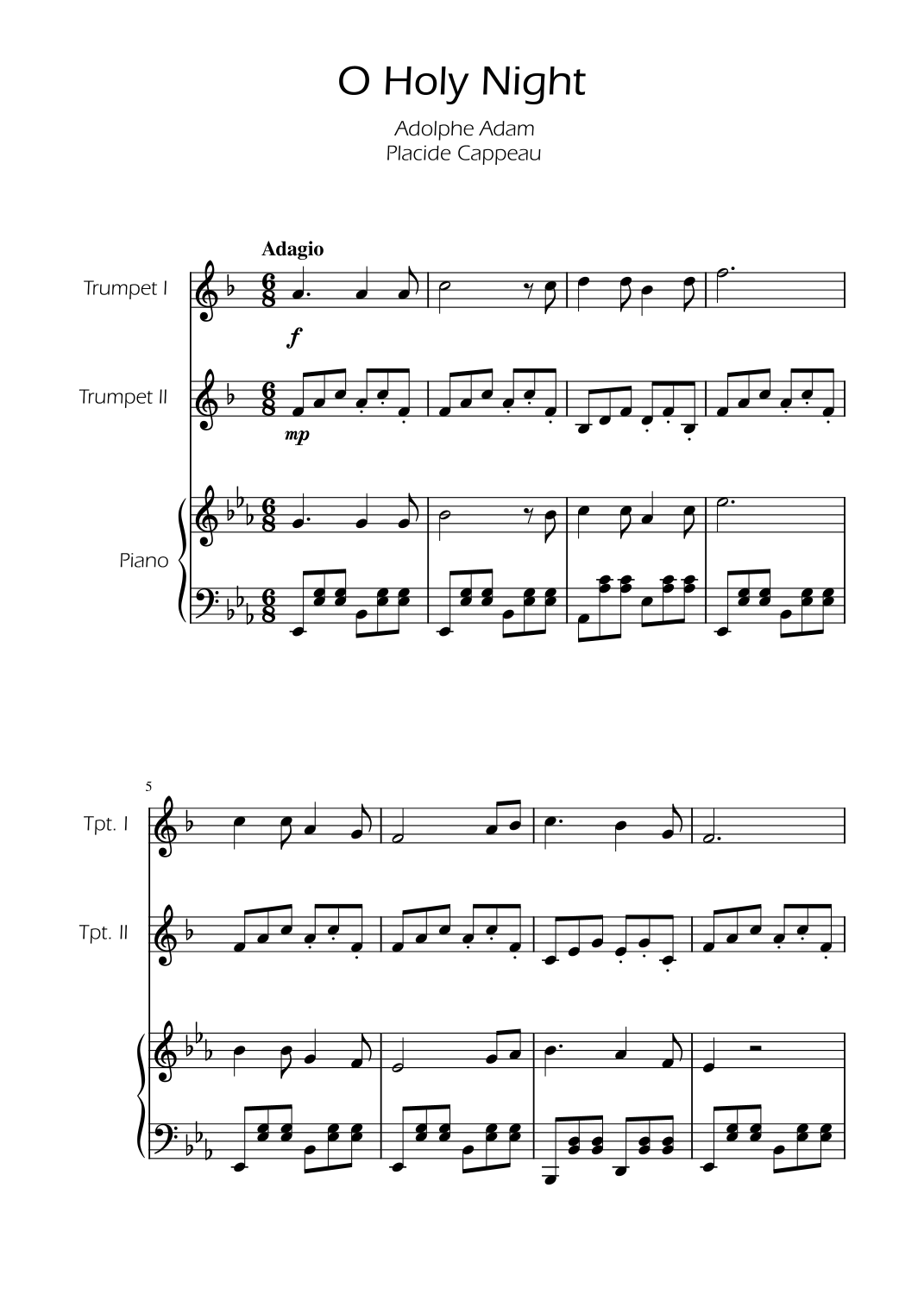 O Holy Night

Adolphe Adam
Placide Cappeau

Adagio

Trumpet I

f

Trumpet II

mp

Piano

5

Tpt. I

Tpt. II